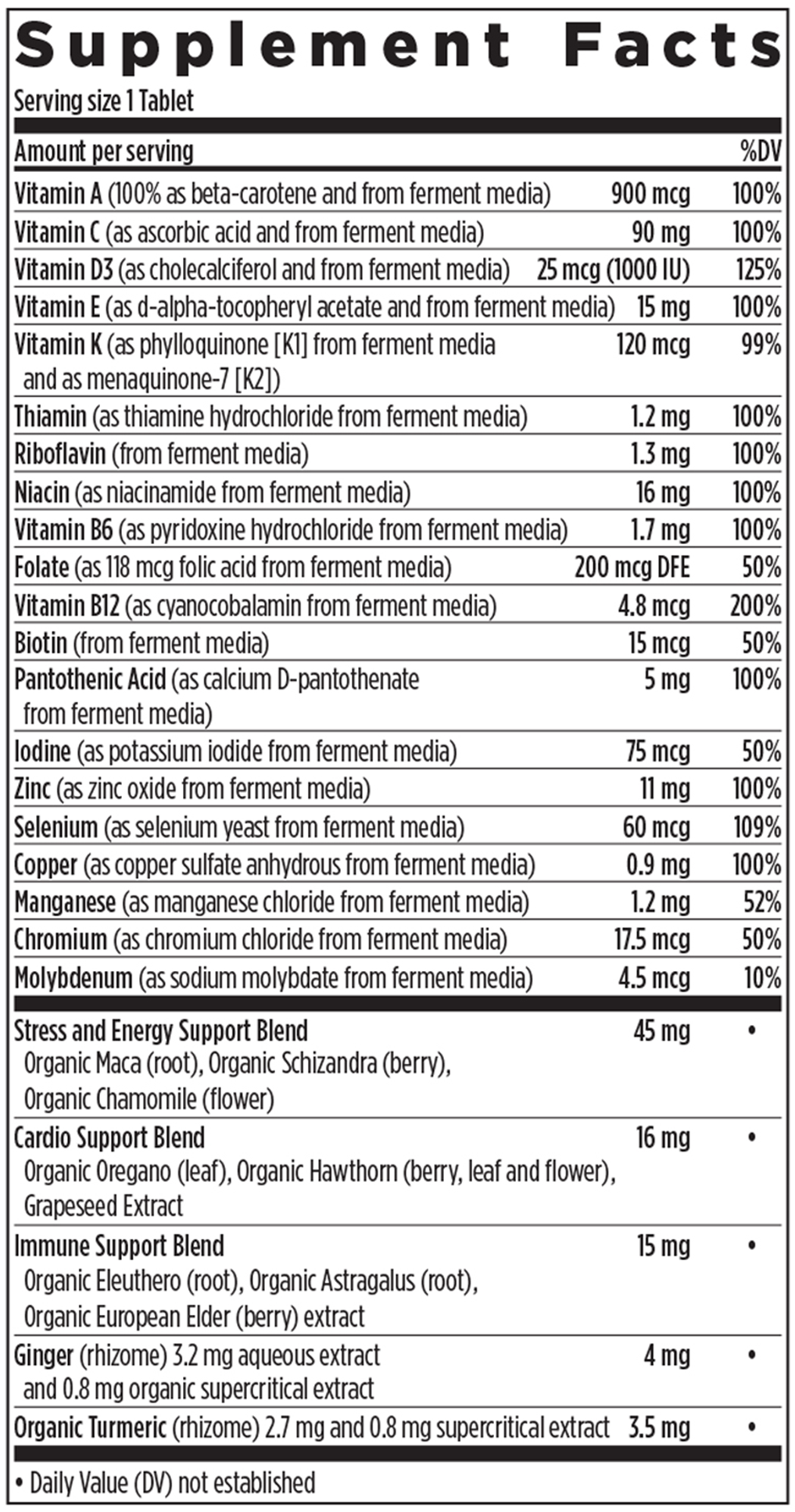 Supplement Facts

Serving size 1 Tablet

| Amount per serving | | %DV |
|---|---|---|
| Vitamin A (100% as beta-carotene and from ferment media) | 900 mcg | 100% |
| Vitamin C (as ascorbic acid and from ferment media) | 90 mg | 100% |
| Vitamin D3 (as cholecalciferol and from ferment media) | 25 mcg (1000 IU) | 125% |
| Vitamin E (as d-alpha-tocopheryl acetate and from ferment media) | 15 mg | 100% |
| Vitamin K (as phylloquinone [K1] from ferment media and as menaquinone-7 [K2]) | 120 mcg | 99% |
| Thiamin (as thiamine hydrochloride from ferment media) | 1.2 mg | 100% |
| Riboflavin (from ferment media) | 1.3 mg | 100% |
| Niacin (as niacinamide from ferment media) | 16 mg | 100% |
| Vitamin B6 (as pyridoxine hydrochloride from ferment media) | 1.7 mg | 100% |
| Folate (as 118 mcg folic acid from ferment media) | 200 mcg DFE | 50% |
| Vitamin B12 (as cyanocobalamin from ferment media) | 4.8 mcg | 200% |
| Biotin (from ferment media) | 15 mcg | 50% |
| Pantothenic Acid (as calcium D-pantothenate from ferment media) | 5 mg | 100% |
| Iodine (as potassium iodide from ferment media) | 75 mcg | 50% |
| Zinc (as zinc oxide from ferment media) | 11 mg | 100% |
| Selenium (as selenium yeast from ferment media) | 60 mcg | 109% |
| Copper (as copper sulfate anhydrous from ferment media) | 0.9 mg | 100% |
| Manganese (as manganese chloride from ferment media) | 1.2 mg | 52% |
| Chromium (as chromium chloride from ferment media) | 17.5 mcg | 50% |
| Molybdenum (as sodium molybdate from ferment media) | 4.5 mcg | 10% |
| Stress and Energy Support Blend Organic Maca (root), Organic Schizandra (berry), Organic Chamomile (flower) | 45 mg | • |
| Cardio Support Blend Organic Oregano (leaf), Organic Hawthorn (berry, leaf and flower), Grapeseed Extract | 16 mg | • |
| Immune Support Blend Organic Eleuthero (root), Organic Astragalus (root), Organic European Elder (berry) extract | 15 mg | • |
| Ginger (rhizome) 3.2 mg aqueous extract and 0.8 mg organic supercritical extract | 4 mg | • |
| Organic Turmeric (rhizome) 2.7 mg and 0.8 mg supercritical extract | 3.5 mg | • |

• Daily Value (DV) not established